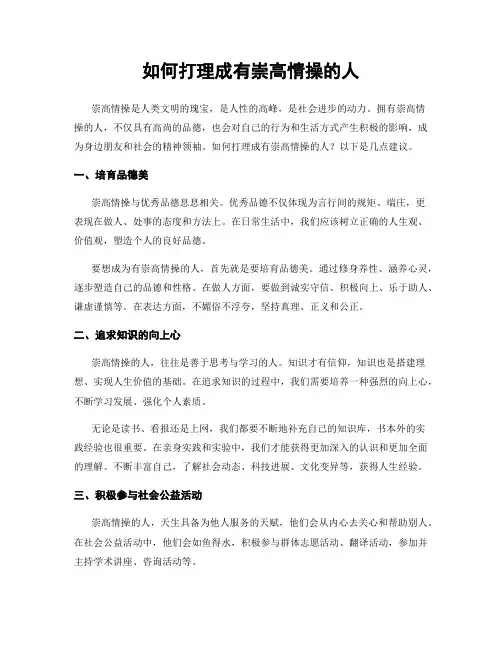 如何打理成有崇高情操的人

崇高情操是人类文明的瑰宝，是人性的高峰，是社会进步的动力。拥有崇高情操的人，不仅具有高尚的品德，也会对自己的行为和生活方式产生积极的影响，成为身边朋友和社会的精神领袖。如何打理成有崇高情操的人？以下是几点建议。

一、培育品德美

崇高情操与优秀品德息息相关。优秀品德不仅体现为言行间的规矩、端庄，更表现在做人、处事的态度和方法上。在日常生活中，我们应该树立正确的人生观、价值观，塑造个人的良好品德。

要想成为有崇高情操的人，首先就是要培育品德美。通过修身养性、涵养心灵，逐步塑造自己的品德和性格。在做人方面，要做到诚实守信、积极向上、乐于助人、谦虚谨慎等。在表达方面，不媚俗不浮夸，坚持真理、正义和公正。

二、追求知识的向上心

崇高情操的人，往往是善于思考与学习的人。知识才有信仰，知识也是搭建理想、实现人生价值的基础。在追求知识的过程中，我们需要培养一种强烈的向上心，不断学习发展、强化个人素质。

无论是读书、看报还是上网，我们都要不断地补充自己的知识库，书本外的实践经验也很重要。在亲身实践和实验中，我们才能获得更加深入的认识和更加全面的理解。不断丰富自己，了解社会动态、科技进展、文化变异等，获得人生经验。

三、积极参与社会公益活动

崇高情操的人，天生具备为他人服务的天赋，他们会从内心去关心和帮助别人。在社会公益活动中，他们会如鱼得水，积极参与群体志愿活动、翻译活动，参加并主持学术讲座、咨询活动等。